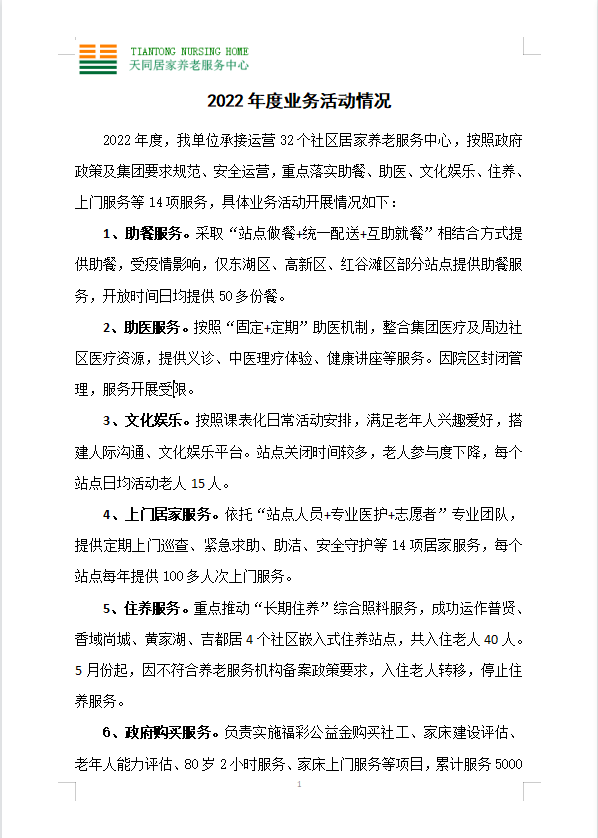 TIANTONG NURSING HOME
天同居家养老服务中心

2022 年度业务活动情况

2022 年度，我单位承接运营 32 个社区居家养老服务中心，按照政府政策及集团要求规范、安全运营，重点落实助餐、助医、文化娱乐、住养、上门服务等 14 项服务，具体业务活动开展情况如下：

1、助餐服务。采取“站点做餐+统一配送+互助就餐”相结合方式提供助餐，受疫情影响，仅东湖区、高新区、红谷滩区部分站点提供助餐服务，开放时间日均提供 50 多份餐。

2、助医服务。按照“固定+定期”助医机制，整合集团医疗及周边社区医疗资源，提供义诊、中医理疗体验、健康讲座等服务。因院区封闭管理，服务开展受限。

3、文化娱乐。按照课表化日常活动安排，满足老年人兴趣爱好，搭建人际沟通、文化娱乐平台。站点关闭时间较多，老人参与度下降，每个站点日均活动老人 15 人。

4、上门居家服务。依托“站点人员+专业医护+志愿者”专业团队，提供定期上门巡查、紧急求助、助洁、安全守护等 14 项居家服务，每个站点每年提供 100 多人次上门服务。

5、住养服务。重点推动“长期住养”综合照料服务，成功运作普贤、香域尚城、黄家湖、吉都居 4 个社区嵌入式住养站点，共入住老人 40 人。5 月份起，因不符合养老服务机构备案政策要求，入住老人转移，停止住养服务。

6、政府购买服务。负责实施福彩公益金购买社工、家床建设评估、老年人能力评估、80 岁 2 小时服务、家床上门服务等项目，累计服务 5000

1